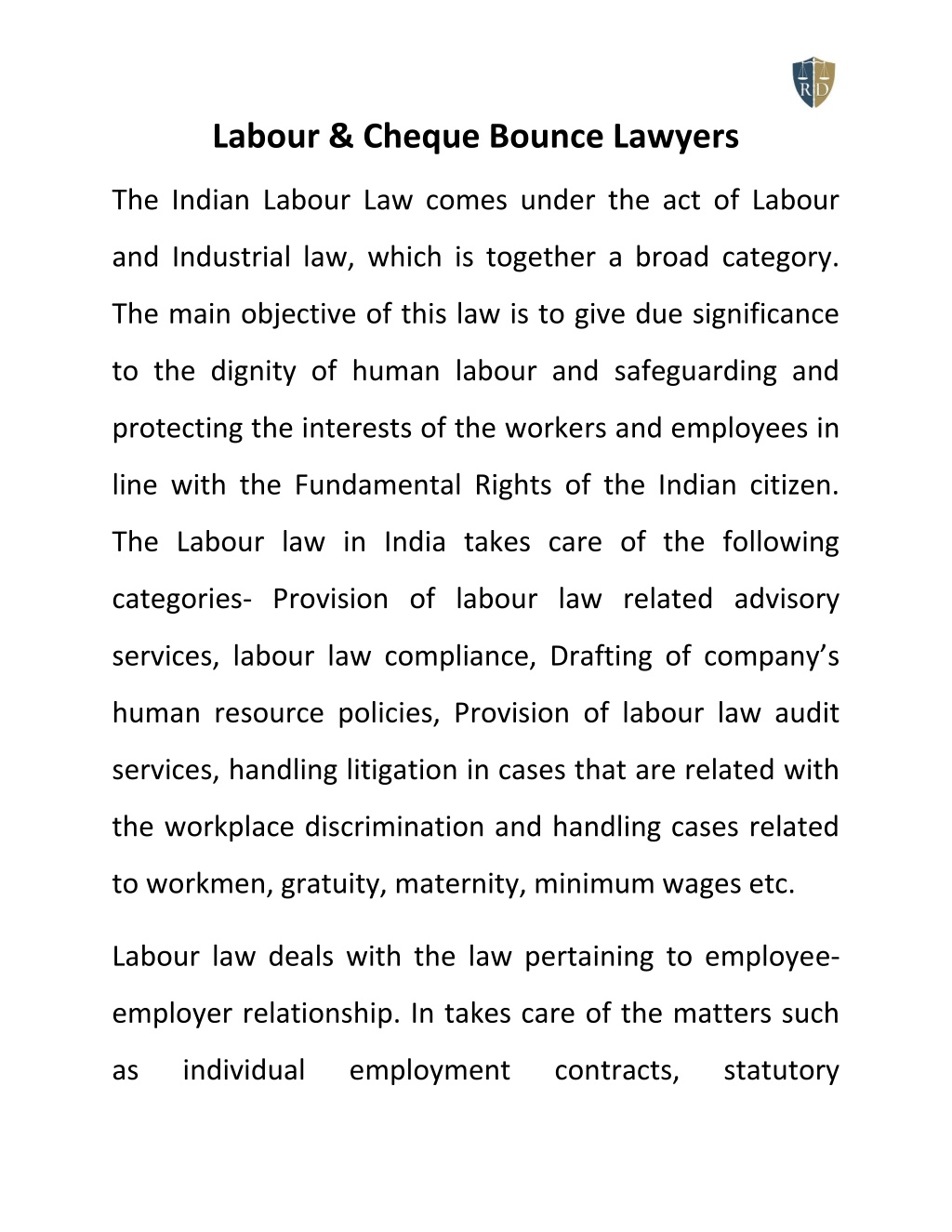 RD

Labour & Cheque Bounce Lawyers

The Indian Labour Law comes under the act of Labour and Industrial law, which is together a broad category. The main objective of this law is to give due significance to the dignity of human labour and safeguarding and protecting the interests of the workers and employees in line with the Fundamental Rights of the Indian citizen. The Labour law in India takes care of the following categories- Provision of labour law related advisory services, labour law compliance, Drafting of company's human resource policies, Provision of labour law audit services, handling litigation in cases that are related with the workplace discrimination and handling cases related to workmen, gratuity, maternity, minimum wages etc.

Labour law deals with the law pertaining to employee-employer relationship. In takes care of the matters such as individual employment contracts, statutory